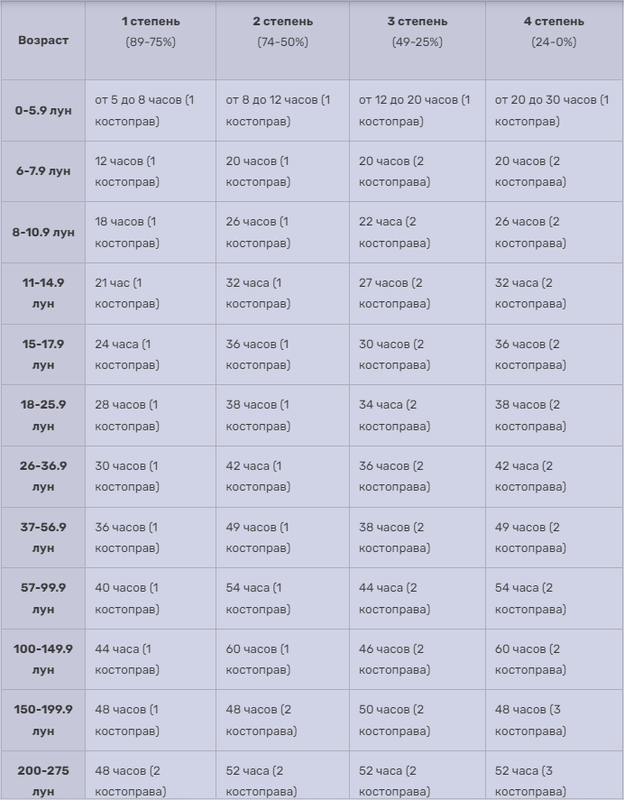 | Возраст | 1 степень (89-75%) | 2 степень (74-50%) | 3 степень (49-25%) | 4 степень (24-0%) |
|---|---|---|---|---|
| 0-5.9 лун | от 5 до 8 часов (1 костоправ) | от 8 до 12 часов (1 костоправ) | от 12 до 20 часов (1 костоправ) | от 20 до 30 часов (1 костоправ) |
| 6-7.9 лун | 12 часов (1 костоправ) | 20 часов (1 костоправ) | 20 часов (2 костоправа) | 20 часов (2 костоправа) |
| 8-10.9 лун | 18 часов (1 костоправ) | 26 часов (1 костоправ) | 22 часа (2 костоправа) | 26 часов (2 костоправа) |
| 11-14.9 лун | 21 час (1 костоправ) | 32 часа (1 костоправ) | 27 часов (2 костоправа) | 32 часа (2 костоправа) |
| 15-17.9 лун | 24 часа (1 костоправ) | 36 часов (1 костоправ) | 30 часов (2 костоправа) | 36 часов (2 костоправа) |
| 18-25.9 лун | 28 часов (1 костоправ) | 38 часов (1 костоправ) | 34 часа (2 костоправа) | 38 часов (2 костоправа) |
| 26-36.9 лун | 30 часов (1 костоправ) | 42 часа (1 костоправ) | 36 часов (2 костоправа) | 42 часа (2 костоправа) |
| 37-56.9 лун | 36 часов (1 костоправ) | 49 часов (1 костоправ) | 38 часов (2 костоправа) | 49 часов (2 костоправа) |
| 57-99.9 лун | 40 часов (1 костоправ) | 54 часа (1 костоправ) | 44 часа (2 костоправа) | 54 часа (2 костоправа) |
| 100-149.9 лун | 44 часа (1 костоправ) | 60 часов (1 костоправ) | 46 часов (2 костоправа) | 60 часов (2 костоправа) |
| 150-199.9 лун | 48 часов (1 костоправ) | 48 часов (2 костоправа) | 50 часов (2 костоправа) | 48 часов (3 костоправа) |
| 200-275 лун | 48 часов (2 костоправа) | 52 часа (2 костоправа) | 52 часа (2 костоправа) | 52 часа (3 костоправа) |